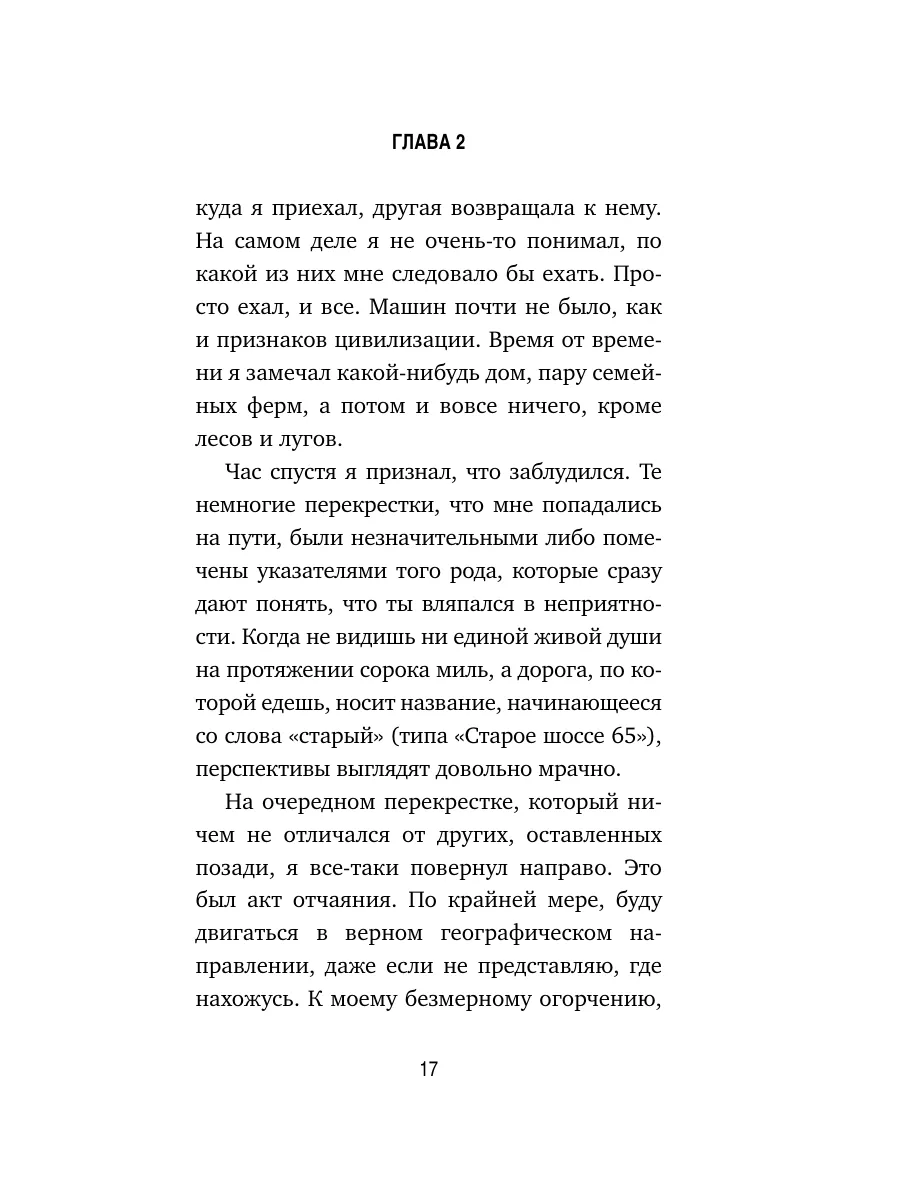 ГЛАВА 2

куда я приехал, другая возвращала к нему. На самом деле я не очень-то понимал, по какой из них мне следовало бы ехать. Просто ехал, и все. Машин почти не было, как и признаков цивилизации. Время от времени я замечал какой-нибудь дом, пару семейных ферм, а потом и вовсе ничего, кроме лесов и лугов.

Час спустя я признал, что заблудился. Те немногие перекрестки, что мне попадались на пути, были незначительными либо помечены указателями того рода, которые сразу дают понять, что ты вляпался в неприятности. Когда не видишь ни единой живой души на протяжении сорока миль, а дорога, по которой едешь, носит название, начинающееся со слова «старый» (типа «Старое шоссе 65»), перспективы выглядят довольно мрачно.

На очередном перекрестке, который ничем не отличался от других, оставленных позади, я все-таки повернул направо. Это был акт отчаяния. По крайней мере, буду двигаться в верном географическом направлении, даже если не представляю, где нахожусь. К моему безмерному огорчению,

17